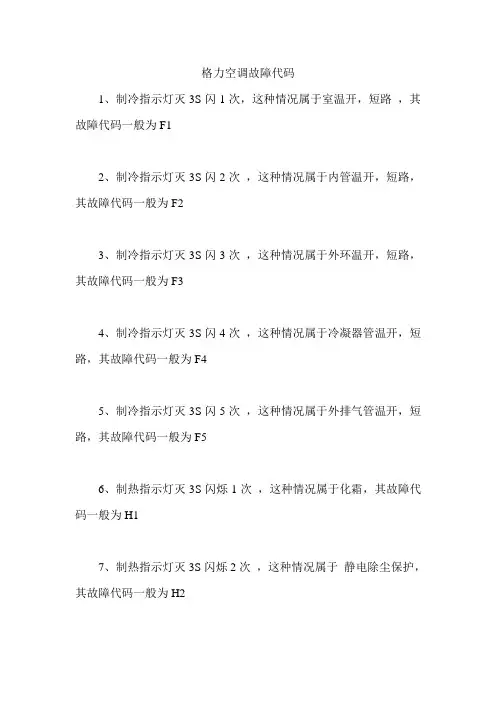 格力空调故障代码

1、制冷指示灯灭 3S 闪 1 次，这种情况属于室温开，短路 ，其故障代码一般为 F1

2、制冷指示灯灭 3S 闪 2 次 ，这种情况属于内管温开，短路，其故障代码一般为 F2

3、制冷指示灯灭 3S 闪 3 次 ，这种情况属于外环温开，短路，其故障代码一般为 F3

4、制冷指示灯灭 3S 闪 4 次 ，这种情况属于冷凝器管温开，短路，其故障代码一般为 F4

5、制冷指示灯灭 3S 闪 5 次 ，这种情况属于外排气管温开，短路，其故障代码一般为 F5

6、制热指示灯灭 3S 闪烁 1 次 ，这种情况属于化霜，其故障代码一般为 H1

7、制热指示灯灭 3S 闪烁 2 次 ，这种情况属于 静电除尘保护，其故障代码一般为 H2